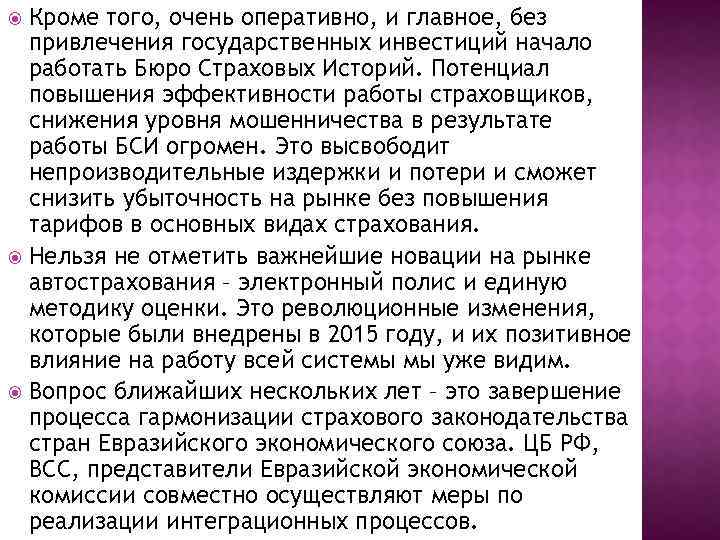 Кроме того, очень оперативно, и главное, без привлечения государственных инвестиций начало работать Бюро Страховых Историй. Потенциал повышения эффективности работы страховщиков, снижения уровня мошенничества в результате работы БСИ огромен. Это высвободит непроизводительные издержки и потери и сможет снизить убыточность на рынке без повышения тарифов в основных видах страхования.

Нельзя не отметить важнейшие новации на рынке автострахования – электронный полис и единую методику оценки. Это революционные изменения, которые были внедрены в 2015 году, и их позитивное влияние на работу всей системы мы уже видим.

Вопрос ближайших нескольких лет – это завершение процесса гармонизации страхового законодательства стран Евразийского экономического союза. ЦБ РФ, ВСС, представители Евразийской экономической комиссии совместно осуществляют меры по реализации интеграционных процессов.